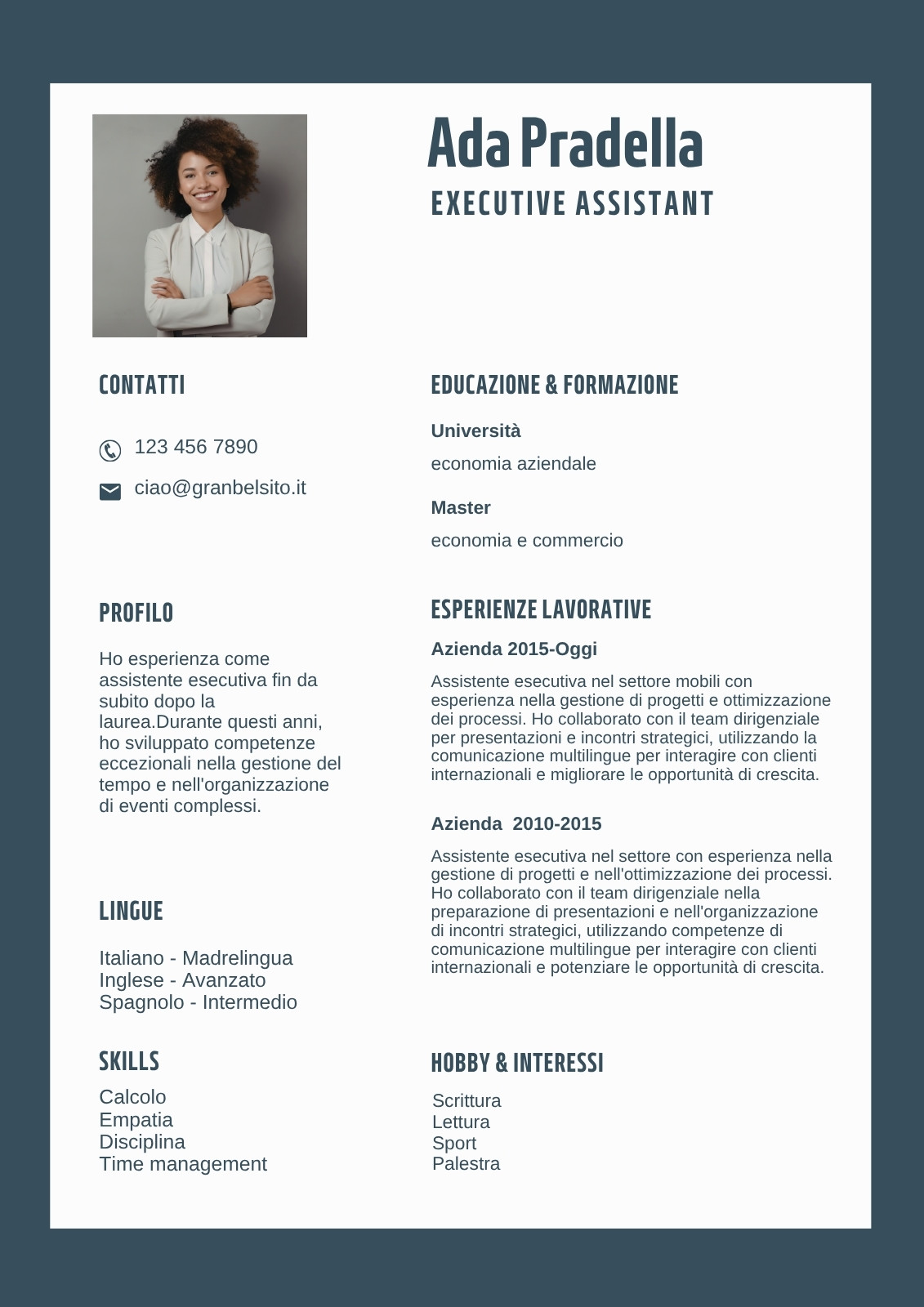 Ada Pradella
EXECUTIVE ASSISTANT

CONTATTI

123 456 7890

ciao@granbelsito.it

PROFILO

Ho esperienza come assistente esecutiva fin da subito dopo la laurea.Durante questi anni, ho sviluppato competenze eccezionali nella gestione del tempo e nell'organizzazione di eventi complessi.

LINGUE

Italiano - Madrelingua
Inglese - Avanzato
Spagnolo - Intermedio

SKILLS

Calcolo
Empatia
Disciplina
Time management

EDUCAZIONE & FORMAZIONE

Università

economia aziendale

Master

economia e commercio

ESPERIENZE LAVORATIVE

Azienda 2015-Oggi

Assistente esecutiva nel settore mobili con esperienza nella gestione di progetti e ottimizzazione dei processi. Ho collaborato con il team dirigenziale per presentazioni e incontri strategici, utilizzando la comunicazione multilingue per interagire con clienti internazionali e migliorare le opportunità di crescita.

Azienda 2010-2015

Assistente esecutiva nel settore con esperienza nella gestione di progetti e nell'ottimizzazione dei processi. Ho collaborato con il team dirigenziale nella preparazione di presentazioni e nell'organizzazione di incontri strategici, utilizzando competenze di comunicazione multilingue per interagire con clienti internazionali e potenziare le opportunità di crescita.

HOBBY & INTERESSI

Scrittura
Lettura
Sport
Palestra